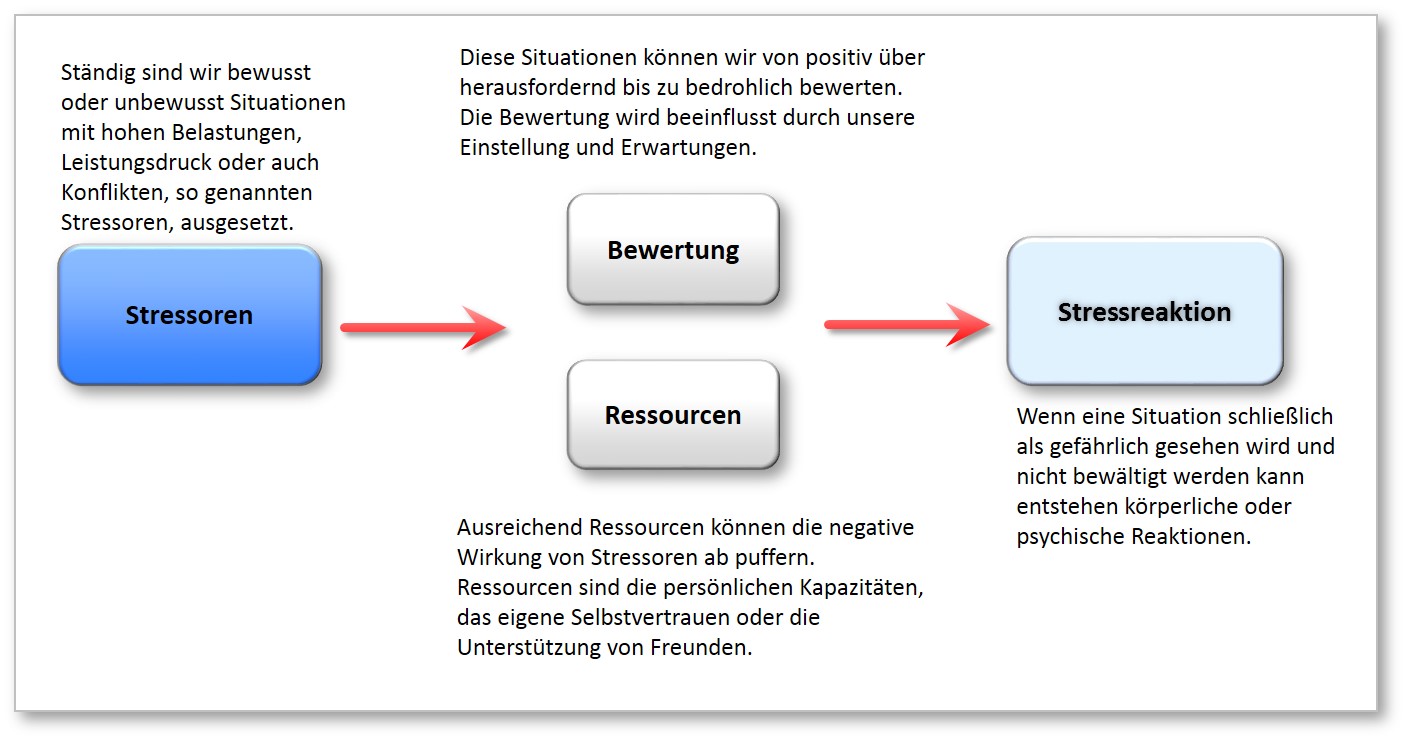 Ständig sind wir bewusst oder unbewusst Situationen mit hohen Belastungen, Leistungsdruck oder auch Konflikten, so genannten Stressoren, ausgesetzt.

Stressoren

Diese Situationen können wir von positiv über herausfordernd bis zu bedrohlich bewerten. Die Bewertung wird beeinflusst durch unsere Einstellung und Erwartungen.

Bewertung

Ressourcen

Ausreichend Ressourcen können die negative Wirkung von Stressoren ab puffern. Ressourcen sind die persönlichen Kapazitäten, das eigene Selbstvertrauen oder die Unterstützung von Freunden.

Stressreaktion

Wenn eine Situation schließlich als gefährlich gesehen wird und nicht bewältigt werden kann entstehen körperliche oder psychische Reaktionen.